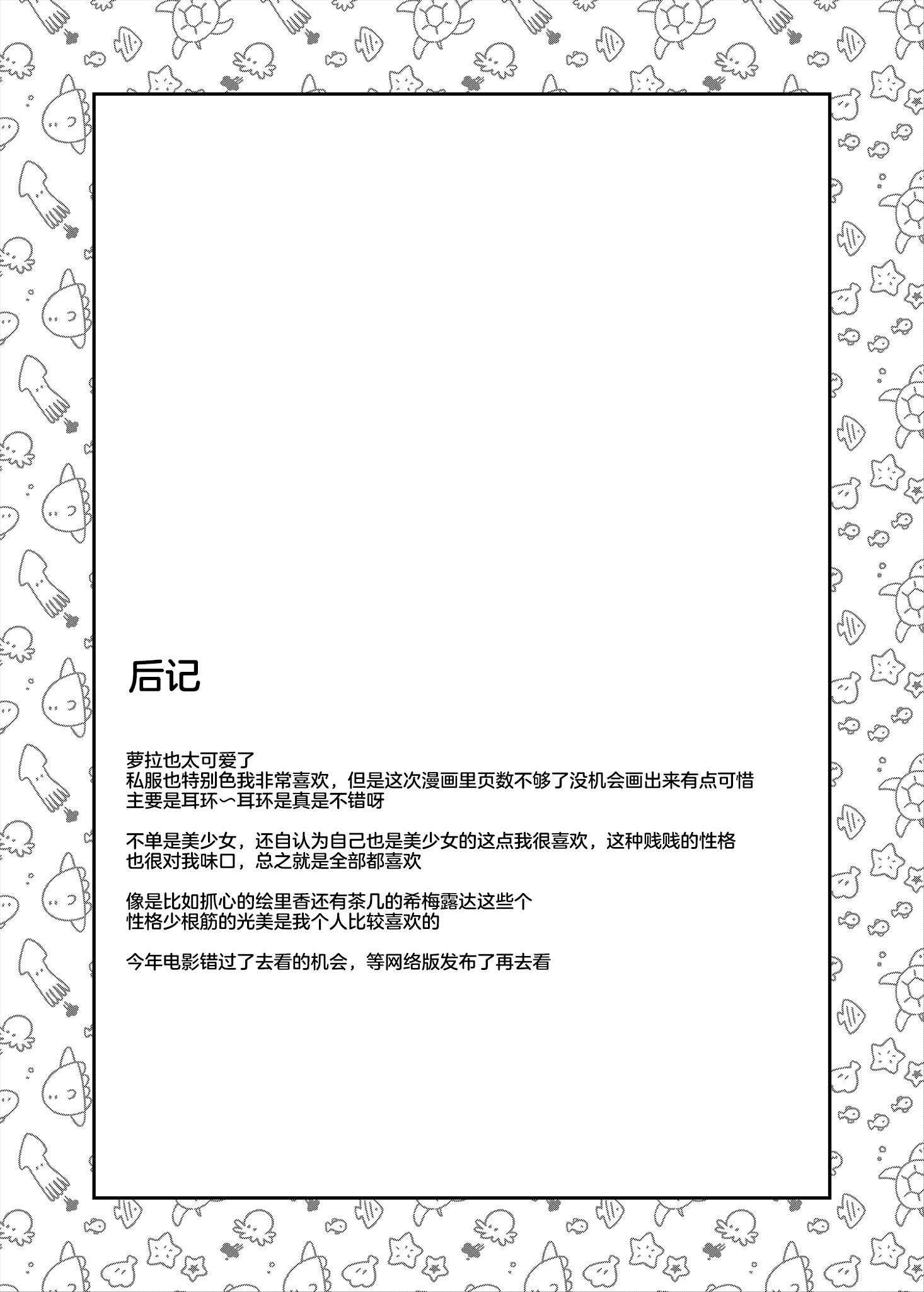 后记

萝拉也太可爱了
私服也特别色我非常喜欢，但是这次漫画里页数不够了没机会画出来有点可惜
主要是耳环～耳环是真是不错呀

不单是美少女，还自认为自己也是美少女的这点我很喜欢，这种贱贱的性格
也很对我味口，总之就是全部都喜欢

像是比如抓心的绘里香还有茶几的希梅露达这些个
性格少根筋的光美是我个人比较喜欢的

今年电影错过了去看的机会，等网络版发布了再去看